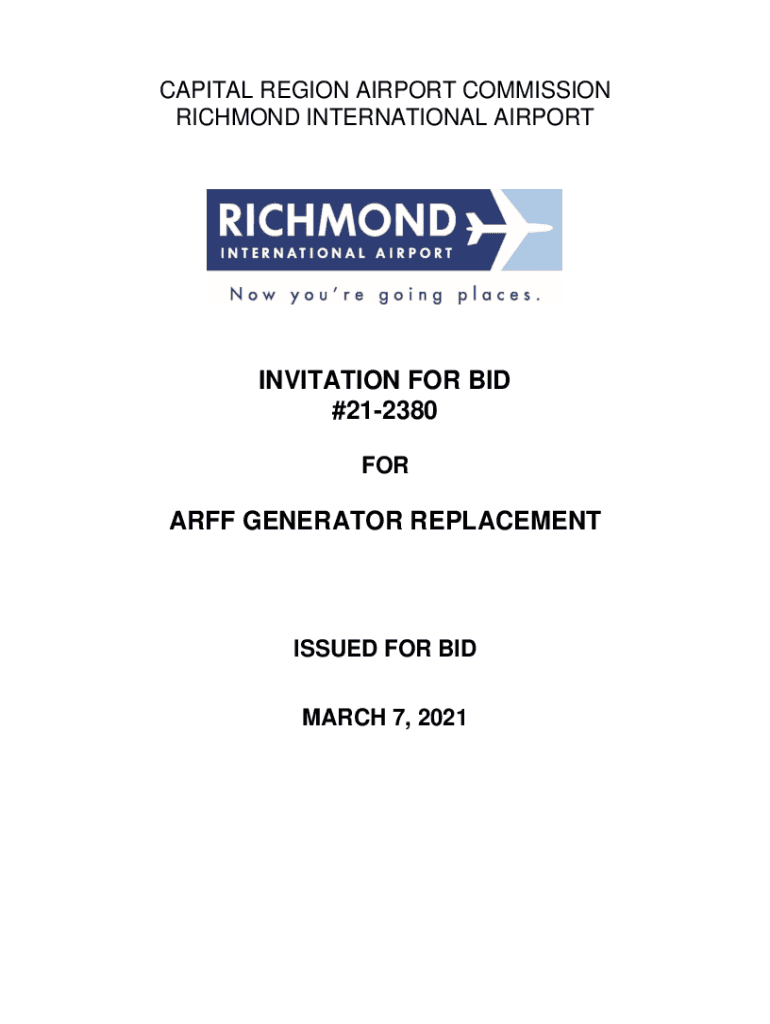 CAPITAL REGION AIRPORT COMMISSION
RICHMOND INTERNATIONAL AIRPORT

RICHMOND
INTERNATIONAL AIRPORT
Now you're going places.

INVITATION FOR BID
#21-2380

FOR

ARFF GENERATOR REPLACEMENT

ISSUED FOR BID

MARCH 7, 2021